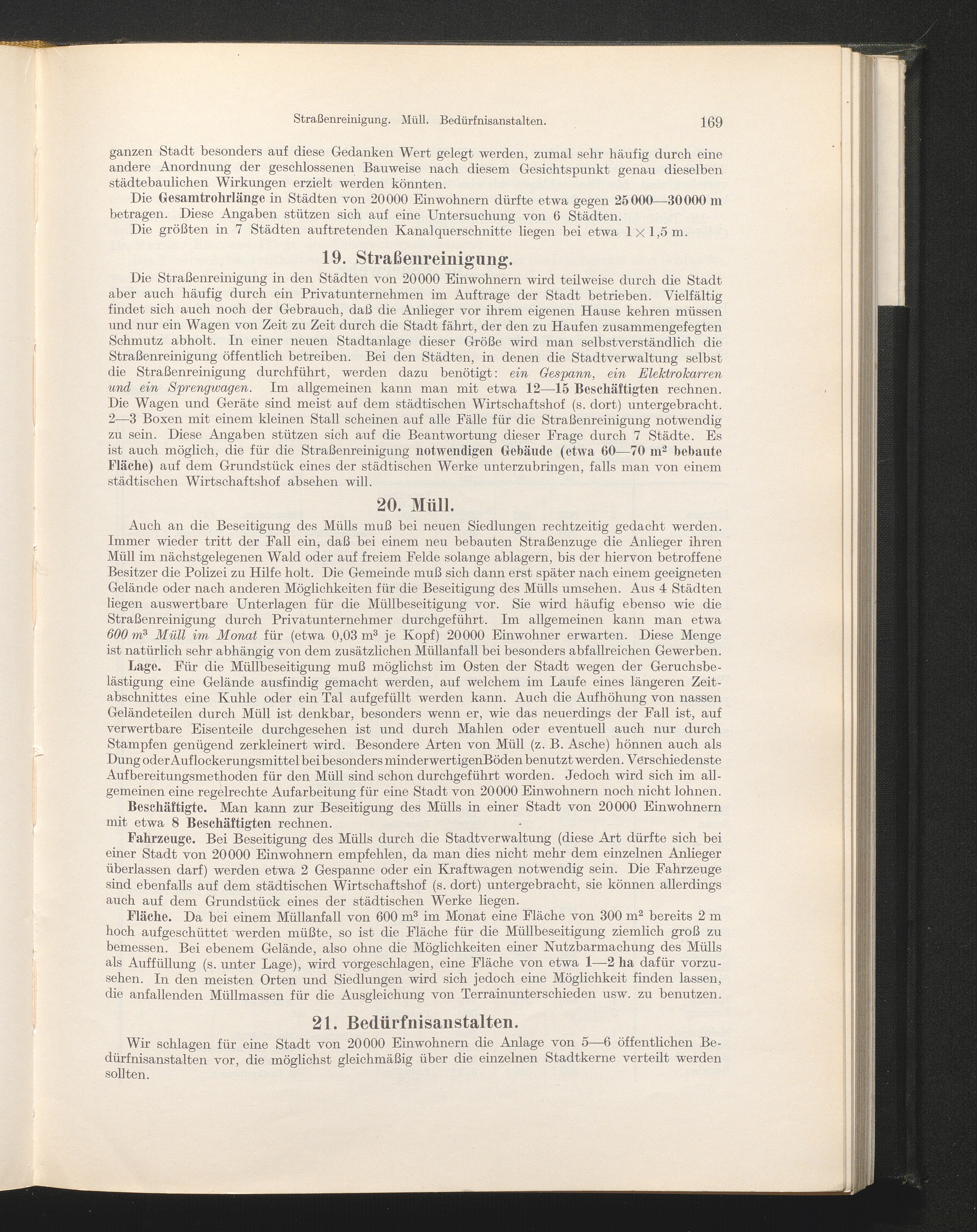 Straßenreinigung. Müll. Bedürfnisanstalten. 169

ganzen Stadt besonders auf diese Gedanken Wert gelegt werden, zumal sehr häufig durch eine andere Anordnung der geschlossenen Bauweise nach diesem Gesichtspunkt genau dieselben städtebaulichen Wirkungen erzielt werden könnten.

Die Gesamtrohrlänge in Städten von 20000 Einwohnern dürfte etwa gegen 25000—30000 m betragen. Diese Angaben stützen sich auf eine Untersuchung von 6 Städten.

Die größten in 7 Städten auftretenden Kanalquerschnitte liegen bei etwa $1 \times 1,5$ m.

19. Straßenreinigung.

Die Straßenreinigung in den Städten von 20000 Einwohnern wird teilweise durch die Stadt aber auch häufig durch ein Privatunternehmen im Auftrage der Stadt betrieben. Vielfältig findet sich auch noch der Gebrauch, daß die Anlieger vor ihrem eigenen Hause kehren müssen und nur ein Wagen von Zeit zu Zeit durch die Stadt fährt, der den zu Haufen zusammengefegten Schmutz abholt. In einer neuen Stadtanlage dieser Größe wird man selbstverständlich die Straßenreinigung öffentlich betreiben. Bei den Städten, in denen die Stadtverwaltung selbst die Straßenreinigung durchführt, werden dazu benötigt: ein Gespann, ein Elektrokarren und ein Sprengwagen. Im allgemeinen kann man mit etwa 12—15 Beschäftigten rechnen. Die Wagen und Geräte sind meist auf dem städtischen Wirtschaftshof (s. dort) untergebracht. 2—3 Boxen mit einem kleinen Stall scheinen auf alle Fälle für die Straßenreinigung notwendig zu sein. Diese Angaben stützen sich auf die Beantwortung dieser Frage durch 7 Städte. Es ist auch möglich, die für die Straßenreinigung notwendigen Gebäude (etwa 60—70 $m^2$ bebaute Fläche) auf dem Grundstück eines der städtischen Werke unterzubringen, falls man von einem städtischen Wirtschaftshof absehen will.

20. Müll.

Auch an die Beseitigung des Mülls muß bei neuen Siedlungen rechtzeitig gedacht werden. Immer wieder tritt der Fall ein, daß bei einem neu bebauten Straßenzuge die Anlieger ihren Müll im nächstgelegenen Wald oder auf freiem Felde solange ablagern, bis der hiervon betroffene Besitzer die Polizei zu Hilfe holt. Die Gemeinde muß sich dann erst später nach einem geeigneten Gelände oder nach anderen Möglichkeiten für die Beseitigung des Mülls umsehen. Aus 4 Städten liegen auswertbare Unterlagen für die Müllbeseitigung vor. Sie wird häufig ebenso wie die Straßenreinigung durch Privatunternehmer durchgeführt. Im allgemeinen kann man etwa 600 $m^3$ Müll im Monat für (etwa 0,03 $m^3$ je Kopf) 20000 Einwohner erwarten. Diese Menge ist natürlich sehr abhängig von dem zusätzlichen Müllanfall bei besonders abfallreichen Gewerben.

Lage. Für die Müllbeseitigung muß möglichst im Osten der Stadt wegen der Geruchsbelästigung eine Gelände ausfindig gemacht werden, auf welchem im Laufe eines längeren Zeitabschnittes eine Kuhle oder ein Tal aufgefüllt werden kann. Auch die Aufhöhung von nassen Geländeteilen durch Müll ist denkbar, besonders wenn er, wie das neuerdings der Fall ist, auf verwertbare Eisenteile durchgesehen ist und durch Mahlen oder eventuell auch nur durch Stampfen genügend zerkleinert wird. Besondere Arten von Müll (z. B. Asche) hönnen auch als Dung oder Auflockerungsmittel bei besonders minderwertigen Böden benutzt werden. Verschiedenste Aufbereitungsmethoden für den Müll sind schon durchgeführt worden. Jedoch wird sich im allgemeinen eine regelrechte Aufarbeitung für eine Stadt von 20000 Einwohnern noch nicht lohnen.

Beschäftigte. Man kann zur Beseitigung des Mülls in einer Stadt von 20000 Einwohnern mit etwa 8 Beschäftigten rechnen.

Fahrzeuge. Bei Beseitigung des Mülls durch die Stadtverwaltung (diese Art dürfte sich bei einer Stadt von 20000 Einwohnern empfehlen, da man dies nicht mehr dem einzelnen Anlieger überlassen darf) werden etwa 2 Gespanne oder ein Kraftwagen notwendig sein. Die Fahrzeuge sind ebenfalls auf dem städtischen Wirtschaftshof (s. dort) untergebracht, sie können allerdings auch auf dem Grundstück eines der städtischen Werke liegen.

Fläche. Da bei einem Müllanfall von 600 $m^3$ im Monat eine Fläche von 300 $m^2$ bereits 2 m hoch aufgeschüttet werden müßte, so ist die Fläche für die Müllbeseitigung ziemlich groß zu bemessen. Bei ebenem Gelände, also ohne die Möglichkeiten einer Nutzbarmachung des Mülls als Auffüllung (s. unter Lage), wird vorgeschlagen, eine Fläche von etwa 1—2 ha dafür vorzusehen. In den meisten Orten und Siedlungen wird sich jedoch eine Möglichkeit finden lassen, die anfallenden Müllmassen für die Ausgleichung von Terrainunterschieden usw. zu benutzen.

21. Bedürfnisanstalten.

Wir schlagen für eine Stadt von 20000 Einwohnern die Anlage von 5—6 öffentlichen Bedürfnisanstalten vor, die möglichst gleichmäßig über die einzelnen Stadtkerne verteilt werden sollten.